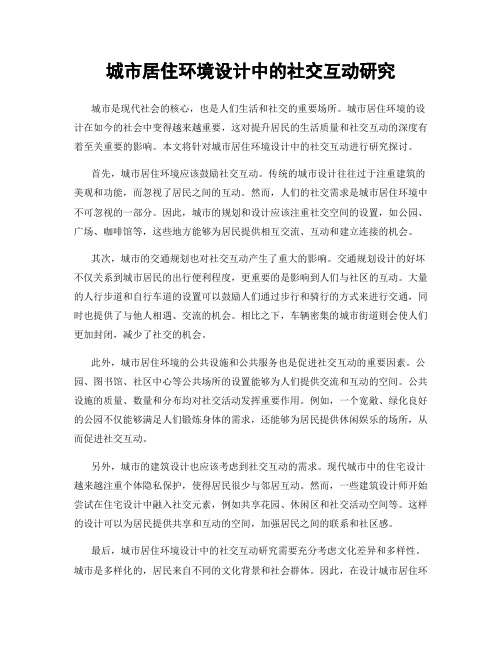 城市居住环境设计中的社交互动研究

城市是现代社会的核心，也是人们生活和社交的重要场所。城市居住环境的设计在如今的社会中变得越来越重要，这对提升居民的生活质量和社交互动的深度有着至关重要的影响。本文将针对城市居住环境设计中的社交互动进行研究探讨。

首先，城市居住环境应该鼓励社交互动。传统的城市设计往往过于注重建筑的美观和功能，而忽视了居民之间的互动。然而，人们的社交需求是城市居住环境中不可忽视的一部分。因此，城市的规划和设计应该注重社交空间的设置，如公园、广场、咖啡馆等，这些地方能够为居民提供相互交流、互动和建立连接的机会。

其次，城市的交通规划也对社交互动产生了重大的影响。交通规划设计的好坏不仅关系到城市居民的出行便利程度，更重要的是影响到人们与社区的互动。大量的人行步道和自行车道的设置可以鼓励人们通过步行和骑行的方式来进行交通，同时也提供了与他人相遇、交流的机会。相比之下，车辆密集的城市街道则会使人们更加封闭，减少了社交的机会。

此外，城市居住环境的公共设施和公共服务也是促进社交互动的重要因素。公园、图书馆、社区中心等公共场所的设置能够为人们提供交流和互动的空间。公共设施的质量、数量和分布均对社交活动发挥重要作用。例如，一个宽敞、绿化良好的公园不仅能够满足人们锻炼身体的需求，还能够为居民提供休闲娱乐的场所，从而促进社交互动。

另外，城市的建筑设计也应该考虑到社交互动的需求。现代城市中的住宅设计越来越注重个体隐私保护，使得居民很少与邻居互动。然而，一些建筑设计师开始尝试在住宅设计中融入社交元素，例如共享花园、休闲区和社交活动空间等。这样的设计可以为居民提供共享和互动的空间，加强居民之间的联系和社区感。

最后，城市居住环境设计中的社交互动研究需要充分考虑文化差异和多样性。城市是多样化的，居民来自不同的文化背景和社会群体。因此，在设计城市居住环